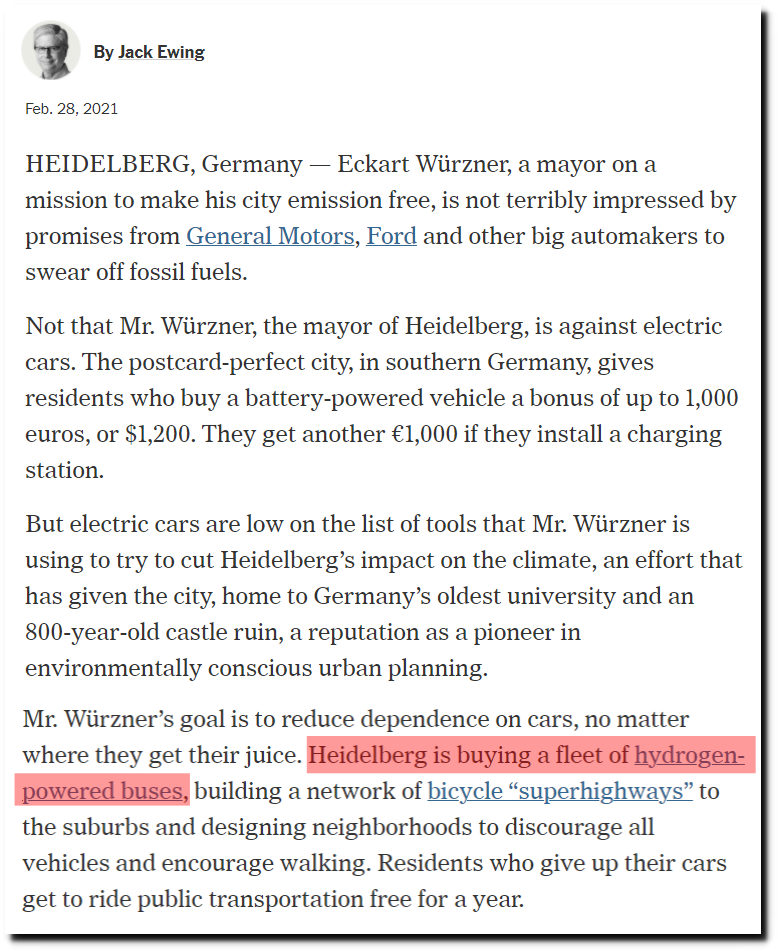 By Jack Ewing

Feb. 28, 2021

HEIDELBERG, Germany — Eckart Würzner, a mayor on a mission to make his city emission free, is not terribly impressed by promises from General Motors, Ford and other big automakers to swear off fossil fuels.

Not that Mr. Würzner, the mayor of Heidelberg, is against electric cars. The postcard-perfect city, in southern Germany, gives residents who buy a battery-powered vehicle a bonus of up to 1,000 euros, or $1,200. They get another €1,000 if they install a charging station.

But electric cars are low on the list of tools that Mr. Würzner is using to try to cut Heidelberg's impact on the climate, an effort that has given the city, home to Germany's oldest university and an 800-year-old castle ruin, a reputation as a pioneer in environmentally conscious urban planning.

Mr. Würzner's goal is to reduce dependence on cars, no matter where they get their juice. Heidelberg is buying a fleet of hydrogen-powered buses, building a network of bicycle "superhighways" to the suburbs and designing neighborhoods to discourage all vehicles and encourage walking. Residents who give up their cars get to ride public transportation free for a year.